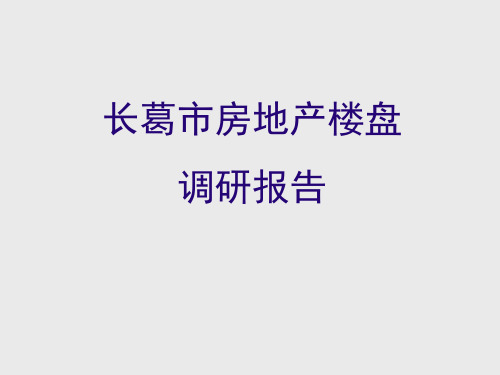 长葛市房地产楼盘
调研报告